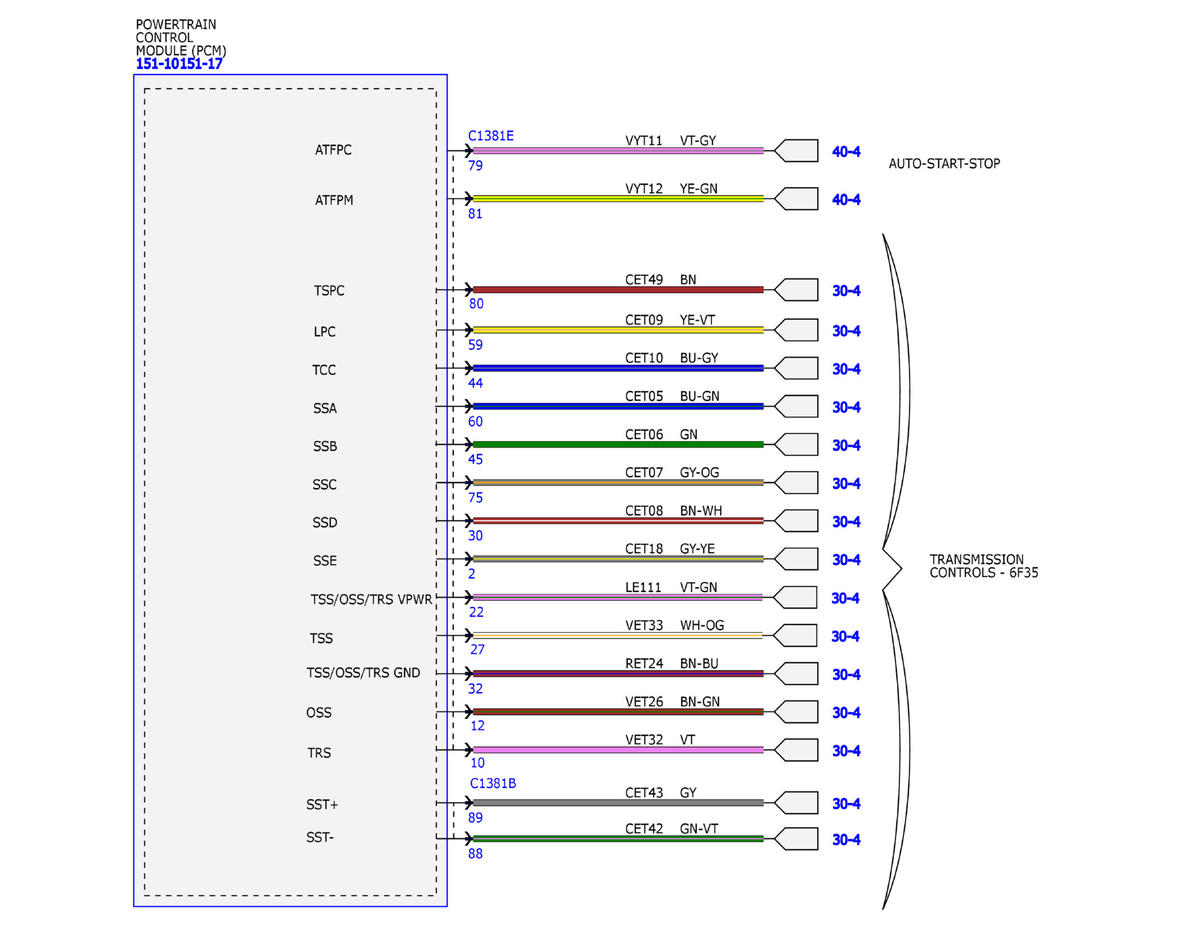 POWERTRAIN CONTROL MODULE (PCM)
151-10151-17

ATFPC
C1381E
79
VYT11 VT-GY
40-4
AUTO-START-STOP

ATFPM
81
VYT12 YE-GN
40-4

TSPC
80
CET49 BN
30-4

LPC
59
CET09 YE-VT
30-4

TCC
44
CET10 BU-GY
30-4

SSA
60
CET05 BU-GN
30-4

SSB
45
CET06 GN
30-4

SSC
75
CET07 GY-OG
30-4

SSD
30
CET08 BN-WH
30-4

SSE
2
CET18 GY-YE
30-4

TRANSMISSION CONTROLS - 6F35

TSS/OSS/TRS VPWR
22
LE111 VT-GN
30-4

TSS
27
VET33 WH-OG
30-4

TSS/OSS/TRS GND
32
RET24 BN-BU
30-4

OSS
12
VET26 BN-GN
30-4

TRS
10
VET32 VT
30-4

SST+
C1381B
89
CET43 GY
30-4

SST-
88
CET42 GN-VT
30-4